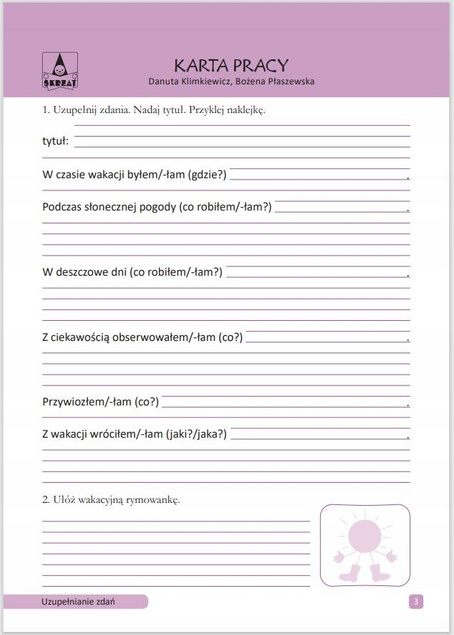 SKRZAT

KARTA PRACY
Danuta Klimkiewicz, Bożena Płaszewska

1. Uzupełnij zdania. Nadaj tytuł. Przyklej naklejkę.

tytuł:

W czasie wakacji byłem/-łam (gdzie?) .

Podczas słonecznej pogody (co robiłem/-łam?) .

W deszczowe dni (co robiłem/-łam?) .

Z ciekawością obserwowałem/-łam (co?) .

Przywiozłem/-łam (co?) .

Z wakacji wróciłem/-łam (jaki?/jaka?) .

2. Ułóż wakacyjną rymowankę.

Uzupełnianie zdań

3